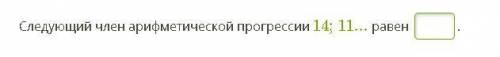 Следующий член арифметической прогрессии $14; 11...$ равен .